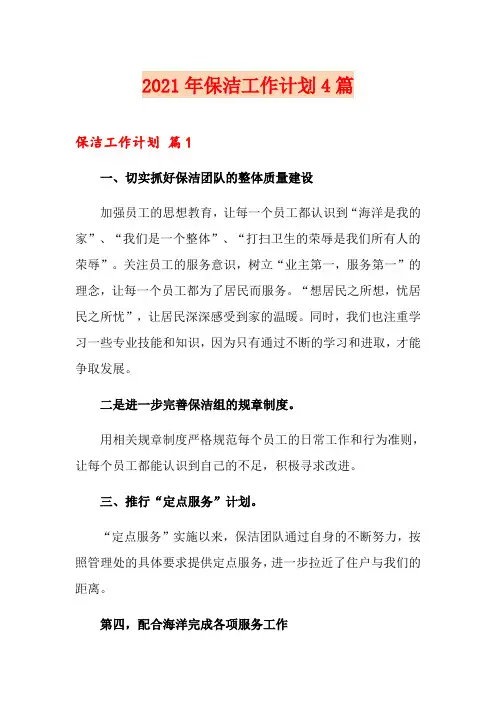 2021年保洁工作计划4篇

保洁工作计划 篇1

一、切实抓好保洁团队的整体质量建设

加强员工的思想教育，让每一个员工都认识到“海洋是我的家”、“我们是一个整体”、“打扫卫生的荣辱是我们所有人的荣辱”。关注员工的服务意识，树立“业主第一，服务第一”的理念，让每一个员工都为了居民而服务。“想居民之所想，忧居民之所忧”，让居民深深感受到家的温暖。同时，我们也注重学习一些专业技能和知识，因为只有通过不断的学习和进取，才能争取发展。

二是进一步完善保洁组的规章制度。

用相关规章制度严格规范每个员工的日常工作和行为准则，让每个员工都能认识到自己的不足，积极寻求改进。

三、推行“定点服务”计划。

“定点服务”实施以来，保洁团队通过自身的不断努力，按照管理处的具体要求提供定点服务，进一步拉近了住户与我们的距离。

第四，配合海洋完成各项服务工作